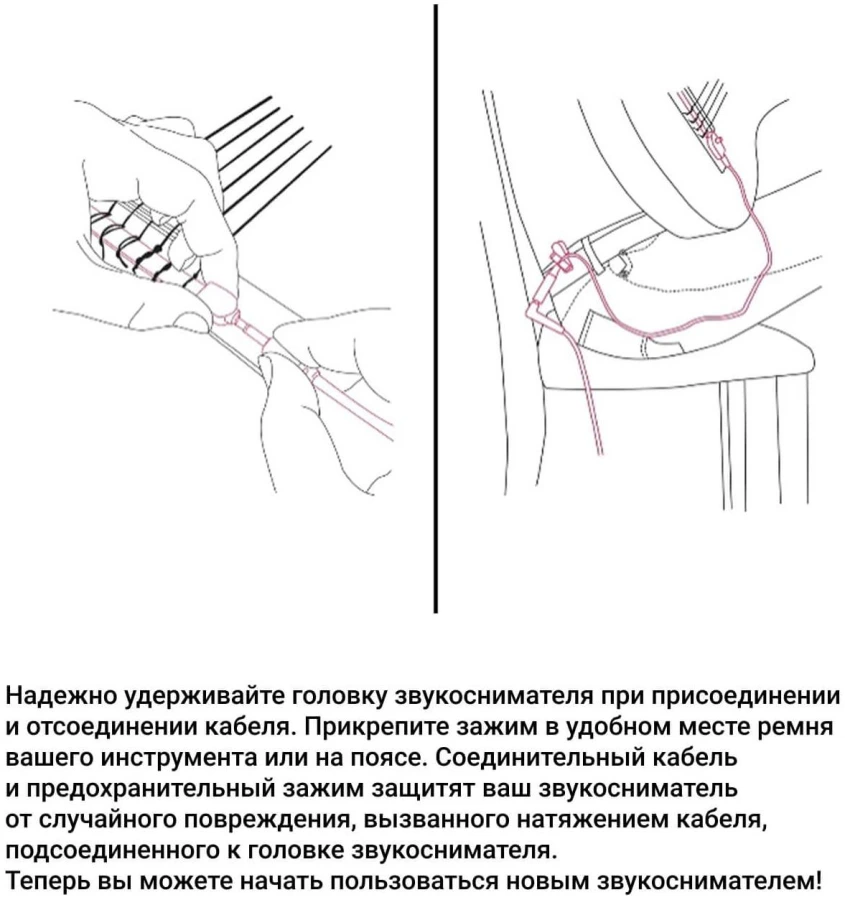 Надежно удерживайте головку звукоснимателя при присоединении и отсоединении кабеля. Прикрепите зажим в удобном месте ремня вашего инструмента или на поясе. Соединительный кабель и предохранительный зажим защитят ваш звукосниматель от случайного повреждения, вызванного натяжением кабеля, подсоединенного к головке звукоснимателя.
Теперь вы можете начать пользоваться новым звукоснимателем!